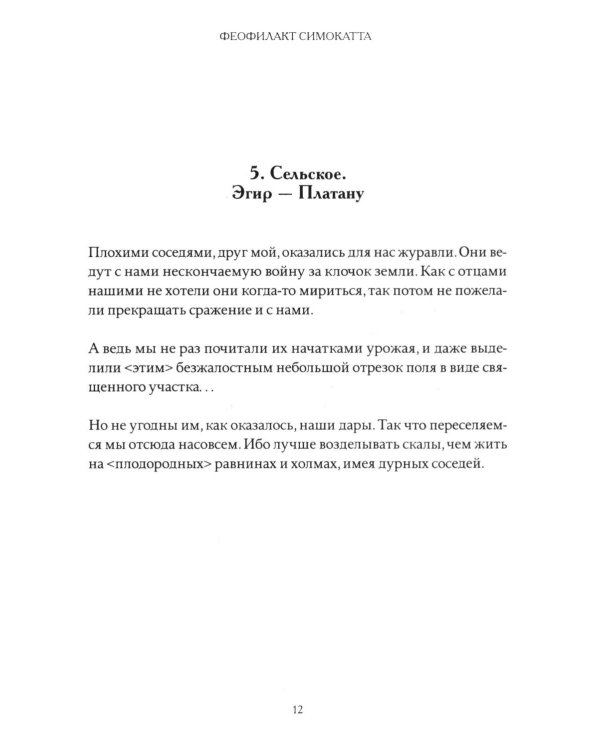 ФЕОФИЛАКТ СИМОКАТТА

5. Сельское.
Эгир — Платану

Плохими соседями, друг мой, оказались для нас журавли. Они ведут с нами нескончаемую войну за клочок земли. Как с отцами нашими не хотели они когда-то мириться, так потом не пожелали прекращать сражение и с нами.

А ведь мы не раз почитали их начатками урожая, и даже выделили <этим> безжалостным небольшой отрезок поля в виде священного участка. . .

Но не угодны им, как оказалось, наши дары. Так что переселяемся мы отсюда насовсем. Ибо лучше возделывать скалы, чем жить на <плодородных> равнинах и холмах, имея дурных соседей.

12